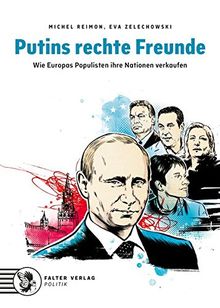 MICHEL REIMON, EVA ZELECHOWSKI

Putins rechte Freunde

Wie Europas Populisten ihre Nationen verkaufen

FALTER VERLAG
POLITIK